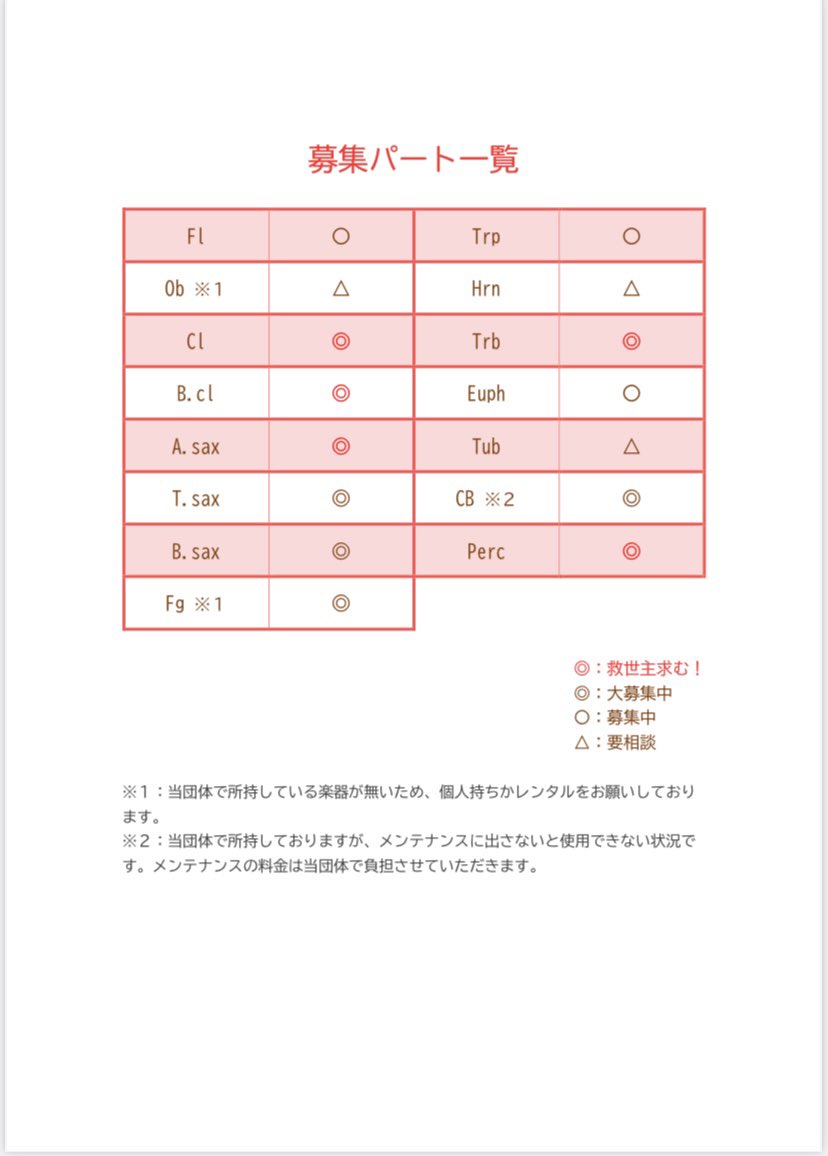 募集パート一覧

| Fl | ○ | Trp | ○ |
|---|---|---|---|
| Ob ※1 | △ | Hrn | △ |
| Cl | ◎ | Trb | ◎ |
| B.cl | ◎ | Euph | ○ |
| A.sax | ◎ | Tub | △ |
| T.sax | ◎ | CB ※2 | ◎ |
| B.sax | ◎ | Perc | ◎ |
| Fg ※1 | ◎ | | |

◎：救世主求む！
◎：大募集中
○：募集中
△：要相談

※1：当団体で所持している楽器が無いため、個人持ちかレンタルをお願いしております。
※2：当団体で所持しておりますが、メンテナンスに出さないと使用できない状況です。メンテナンスの料金は当団体で負担させていただきます。